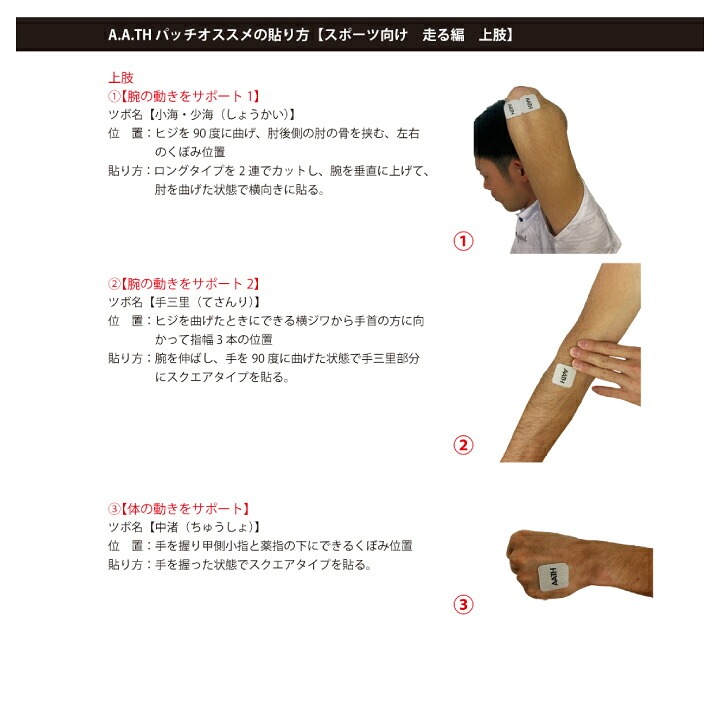 A.A.THパッチオススメの貼り方【スポーツ向け 走る編 上肢】

上肢
①【腕の動きをサポート1】
ツボ名【小海・少海（しょうかい）】
位 置：ヒジを90度に曲げ、肘後側の肘の骨を挟む、左右のくぼみ位置
貼り方：ロングタイプを2連でカットし、腕を垂直に上げて、肘を曲げた状態で横向きに貼る。

①

②【腕の動きをサポート2】
ツボ名【手三里（てさんり）】
位 置：ヒジを曲げたときにできる横ジワから手首の方に向かって指幅3本の位置
貼り方：腕を伸ばし、手を90度に曲げた状態で手三里部分にスクエアタイプを貼る。

②

③【体の動きをサポート】
ツボ名【中渚（ちゅうしょ）】
位 置：手を握り甲側小指と薬指の下にできるくぼみ位置
貼り方：手を握った状態でスクエアタイプを貼る。

③